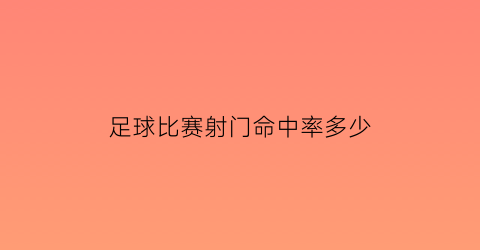 足球比赛射门命中率多少